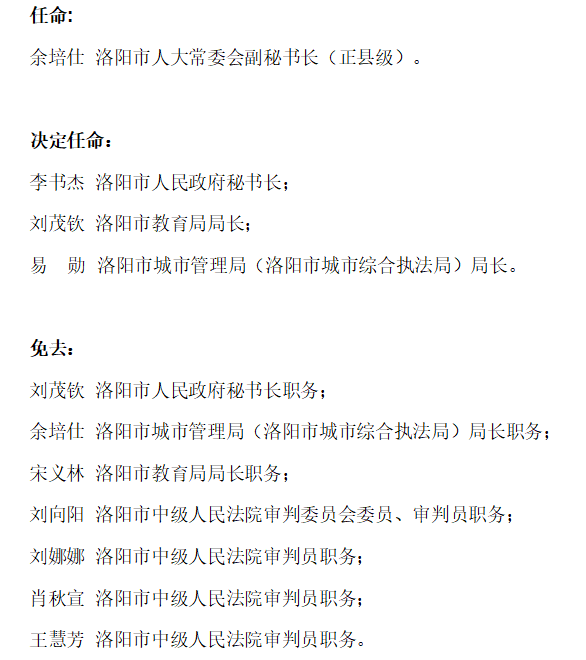 任命:

余培仕 洛阳市人大常委会副秘书长（正县级）。

决定任命：

李书杰 洛阳市人民政府秘书长；

刘茂钦 洛阳市教育局局长；

易　勋 洛阳市城市管理局（洛阳市城市综合执法局）局长。

免去：

刘茂钦 洛阳市人民政府秘书长职务；

余培仕 洛阳市城市管理局（洛阳市城市综合执法局）局长职务；

宋义林 洛阳市教育局局长职务；

刘向阳 洛阳市中级人民法院审判委员会委员、审判员职务；

刘娜娜 洛阳市中级人民法院审判员职务；

肖秋宣 洛阳市中级人民法院审判员职务；

王慧芳 洛阳市中级人民法院审判员职务。